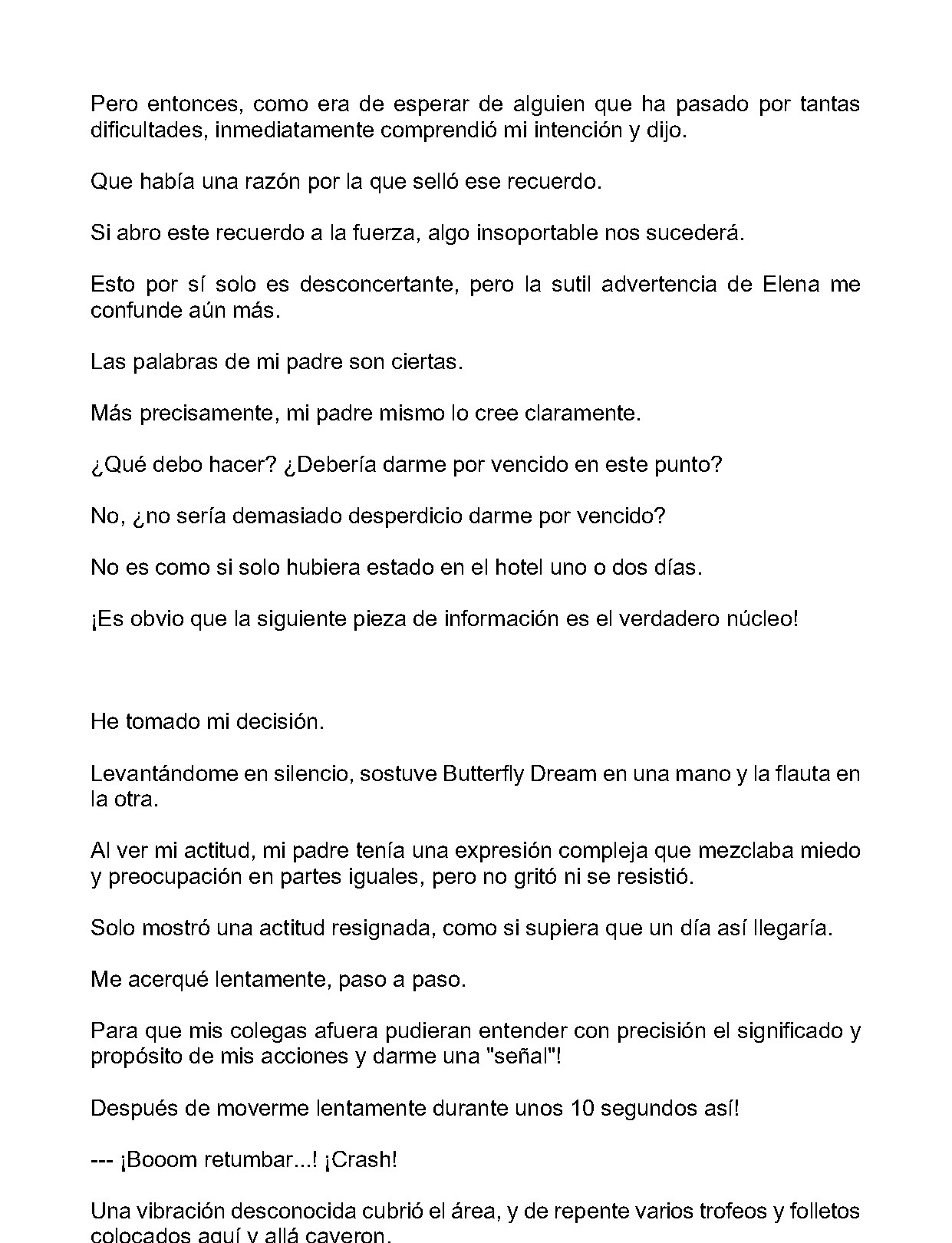 Pero entonces, como era de esperar de alguien que ha pasado por tantas dificultades, inmediatamente comprendió mi intención y dijo.

Que había una razón por la que selló ese recuerdo.

Si abro este recuerdo a la fuerza, algo insoportable nos sucederá.

Esto por sí solo es desconcertante, pero la sutil advertencia de Elena me confunde aún más.

Las palabras de mi padre son ciertas.

Más precisamente, mi padre mismo lo cree claramente.

¿Qué debo hacer? ¿Debería darme por vencido en este punto?

No, ¿no sería demasiado desperdicio darme por vencido?

No es como si solo hubiera estado en el hotel uno o dos días.

¡Es obvio que la siguiente pieza de información es el verdadero núcleo!

He tomado mi decisión.

Levantándome en silencio, sostuve Butterfly Dream en una mano y la flauta en la otra.

Al ver mi actitud, mi padre tenía una expresión compleja que mezclaba miedo y preocupación en partes iguales, pero no gritó ni se resistió.

Solo mostró una actitud resignada, como si supiera que un día así llegaría.

Me acerqué lentamente, paso a paso.

Para que mis colegas afuera pudieran entender con precisión el significado y propósito de mis acciones y darme una "señal"!

Después de moverme lentamente durante unos 10 segundos así!

--- ¡Booom retumbar...! ¡Crash!

Una vibración desconocida cubrió el área, y de repente varios trofeos y folletos colocados aquí y allá cayeron.